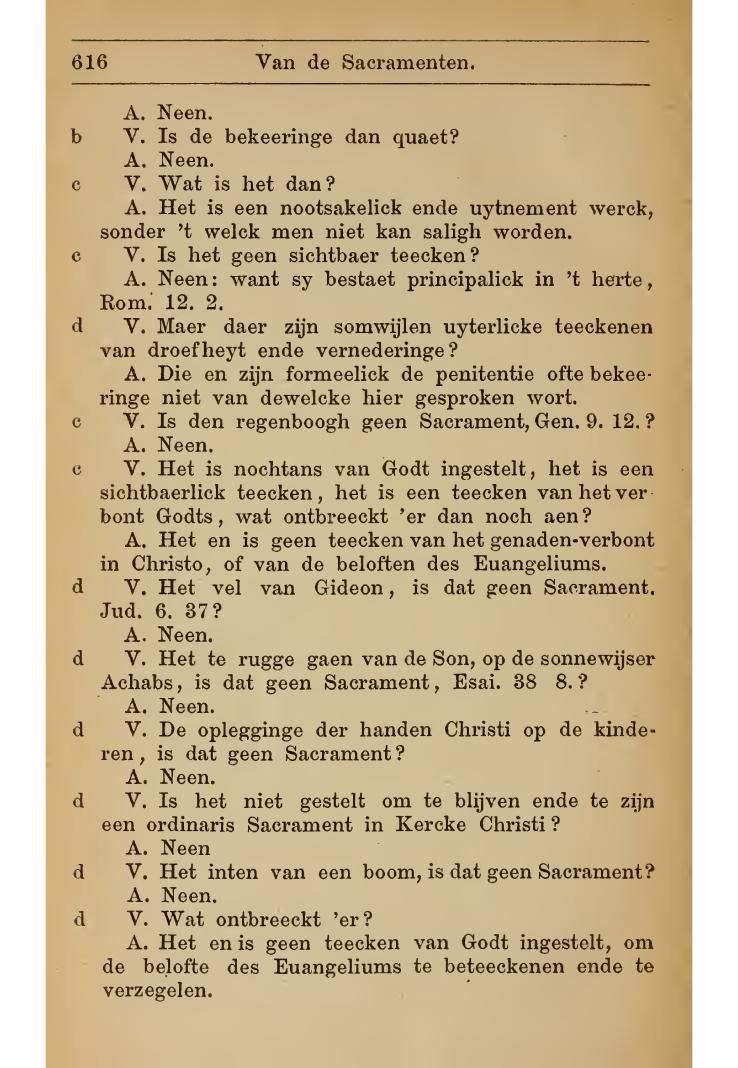 616 Van de Sacramenten.

A. Neen.

b V. Is de bekeeringe dan quaet?

A. Neen.

c V. Wat is het dan?

A. Het is een nootsakelick ende uytnement werck, sonder 't welck men niet kan saligh worden.

c V. Is het geen sichtbaer teecken?

A. Neen: want sy bestaet principalick in 't herte, Rom. 12. 2.

d V. Maer daer zijn somwijlen uyterlicke teeckenen van droefheyt ende vernederinge?

A. Die en zijn formeelick de penitentie ofte bekeeringe niet van dewelcke hier gesproken wort.

c V. Is den regenboogh geen Sacrament, Gen. 9. 12.?

A. Neen.

c V. Het is nochtans van Godt ingestelt, het is een sichtbaerlick teecken, het is een teecken van het verbont Godts, wat ontbreeckt 'er dan noch aen?

A. Het en is geen teecken van het genaden-verbont in Christo, of van de beloften des Euangeliums.

d V. Het vel van Gideon, is dat geen Sacrament. Jud. 6. 37?

A. Neen.

d V. Het te rugge gaen van de Son, op de sonnewijser Achabs, is dat geen Sacrament, Esai. 38 8.?

A. Neen.

d V. De oplegginge der handen Christi op de kinderen, is dat geen Sacrament?

A. Neen.

d V. Is het niet gestelt om te blijven ende te zijn een ordinaris Sacrament in Kercke Christi?

A. Neen

d V. Het inten van een boom, is dat geen Sacrament?

A. Neen.

d V. Wat ontbreeckt 'er?

A. Het en is geen teecken van Godt ingestelt, om de belofte des Euangeliums te beteeckenen ende te verzegelen.